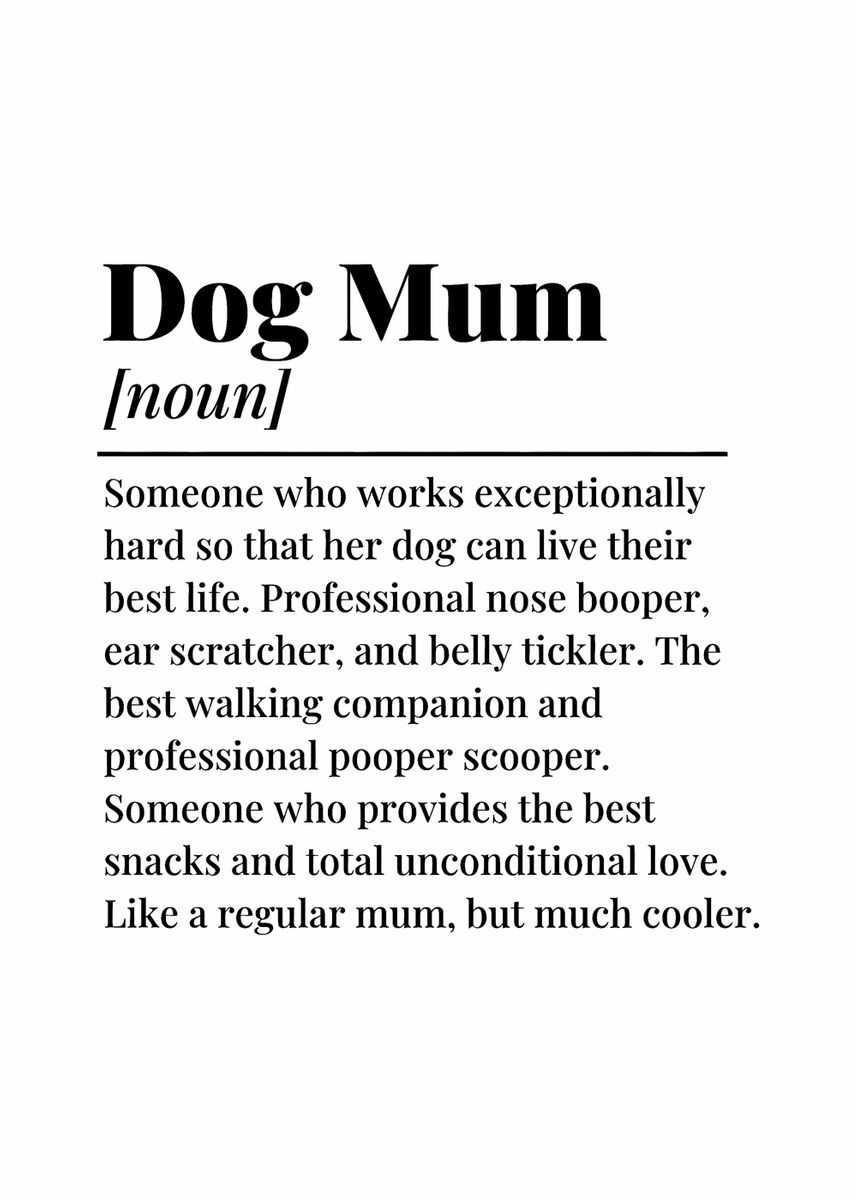 Dog Mum
[noun]

Someone who works exceptionally hard so that her dog can live their best life. Professional nose booper, ear scratcher, and belly tickler. The best walking companion and professional pooper scooper. Someone who provides the best snacks and total unconditional love. Like a regular mum, but much cooler.